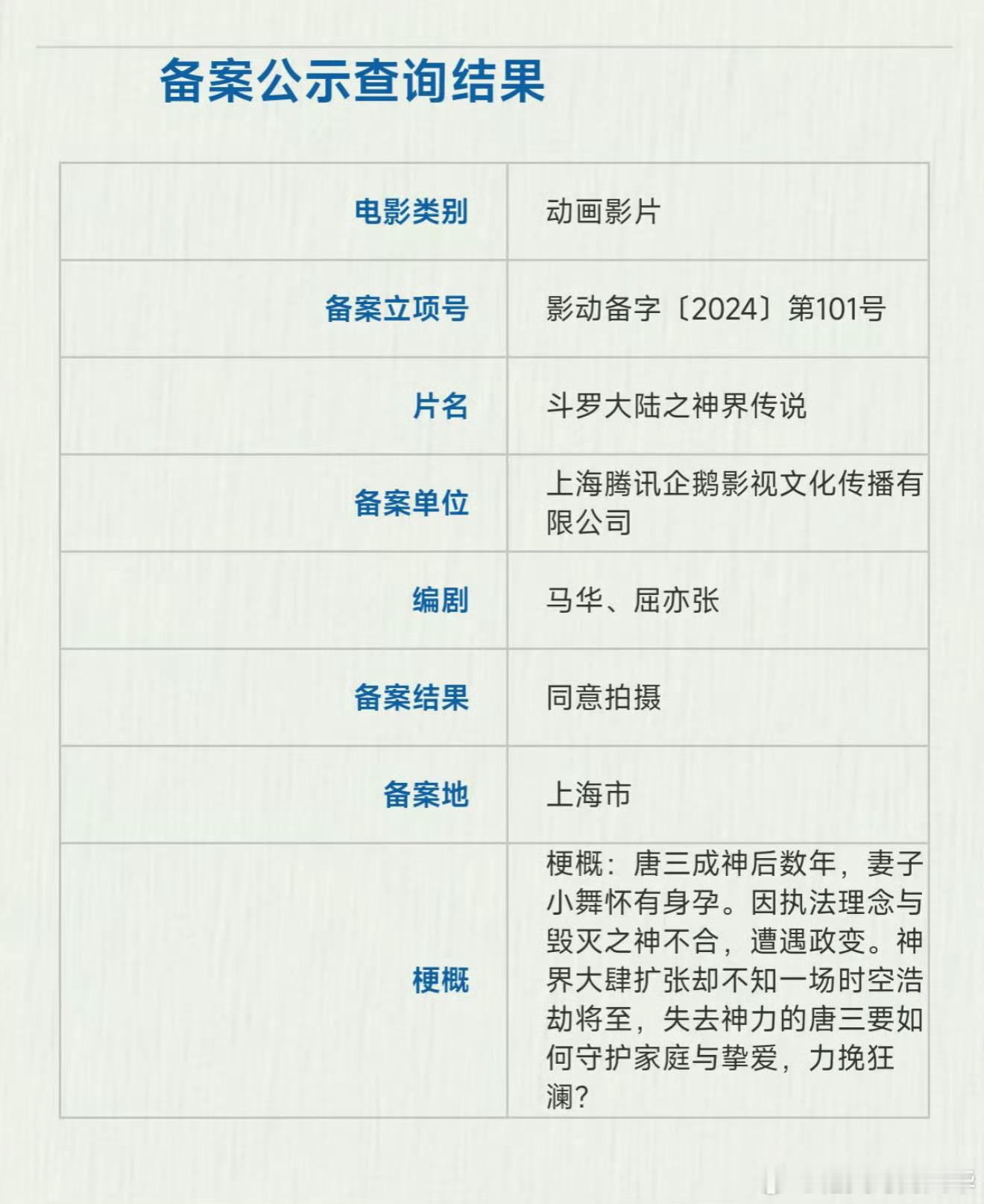 备案公示查询结果

| 电影类别 | 动画影片 |
|---|---|
| 备案立项号 | 影动备字〔2024〕第101号 |
| 片名 | 斗罗大陆之神界传说 |
| 备案单位 | 上海腾讯企鹅影视文化传播有限公司 |
| 编剧 | 马华、屈亦张 |
| 备案结果 | 同意拍摄 |
| 备案地 | 上海市 |
| 梗概 | 梗概：唐三成神后数年，妻子小舞怀有身孕。因执法理念与毁灭之神不合，遭遇政变。神界大肆扩张却不知一场时空浩劫将至，失去神力的唐三要如何守护家庭与挚爱，力挽狂澜？ |